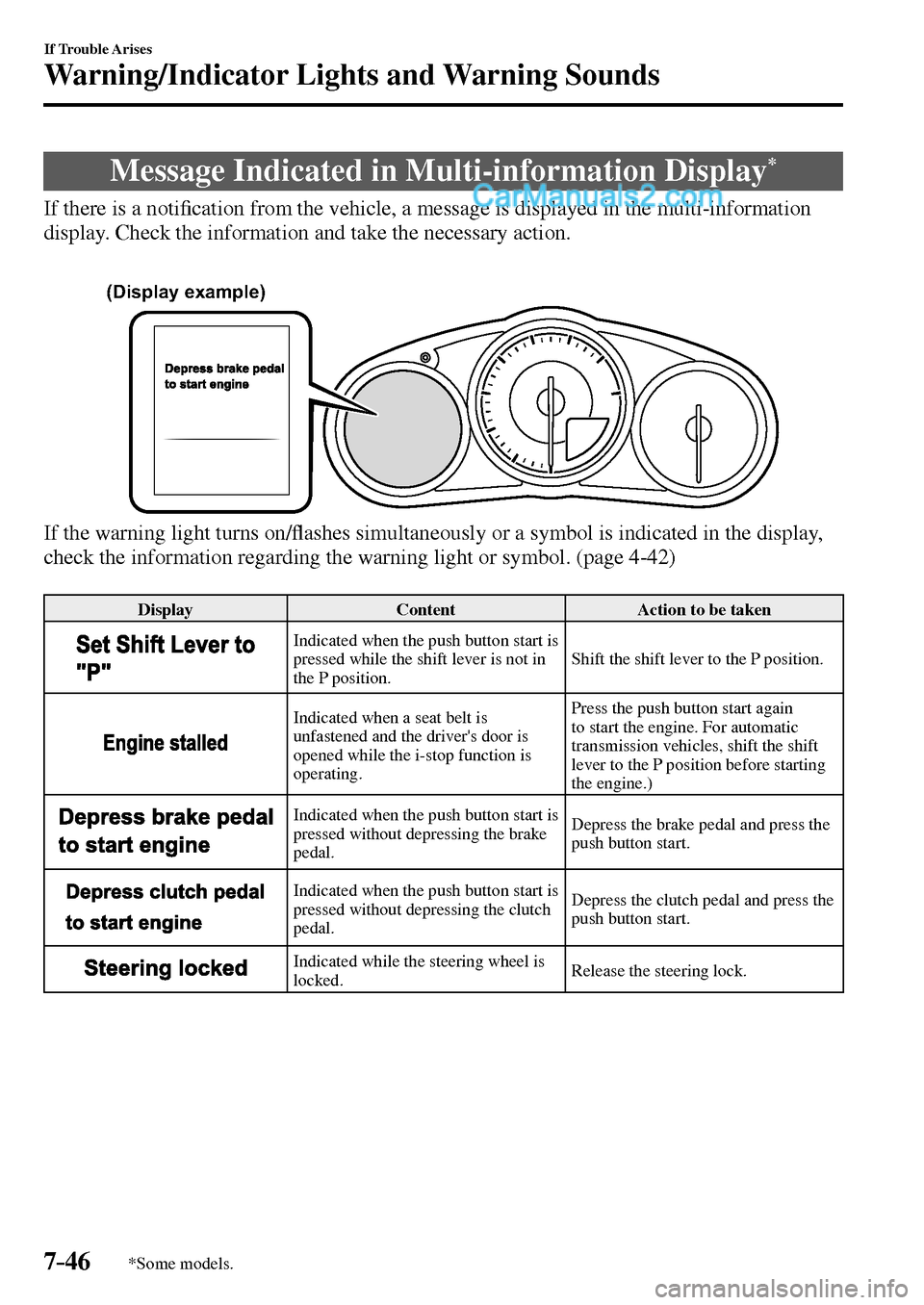 If Trouble Arises

Warning/Indicator Lights and Warning Sounds

Message Indicated in Multi-information Display*

CarManuals2.com

If there is a notification from the vehicle, a message is displayed in the multi-information display. Check the information and take the necessary action.

(Display example)

Depress brake pedal to start engine

If the warning light turns on/flashes simultaneously or a symbol is indicated in the display, check the information regarding the warning light or symbol. (page 4-42)

| Display | Content | Action to be taken |
|---|---|---|
| Set Shift Lever to "P" | Indicated when the push button start is pressed while the shift lever is not in the P position. | Shift the shift lever to the P position. |
| Engine stalled | Indicated when a seat belt is unfastened and the driver's door is opened while the i-stop function is operating. | Press the push button start again to start the engine. For automatic transmission vehicles, shift the shift lever to the P position before starting the engine.) |
| Depress brake pedal to start engine | Indicated when the push button start is pressed without depressing the brake pedal. | Depress the brake pedal and press the push button start. |
| Depress clutch pedal to start engine | Indicated when the push button start is pressed without depressing the clutch pedal. | Depress the clutch pedal and press the push button start. |
| Steering locked | Indicated while the steering wheel is locked. | Release the steering lock. |

7-46 *Some models.

carmanualsonline.info